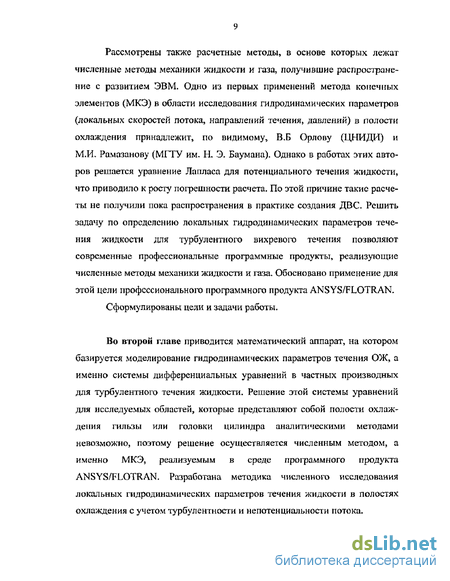 9

Рассмотрены также расчетные методы, в основе которых лежат численные методы механики жидкости и газа, получившие распространение с развитием ЭВМ. Одно из первых применений метода конечных элементов (МКЭ) в области исследования гидродинамических параметров (локальных скоростей потока, направлений течения, давлений) в полости охлаждения принадлежит, по видимому, В.Б Орлову (ЦНИДИ) и М.И. Рамазанову (МГТУ им. Н. Э. Баумана). Однако в работах этих авторов решается уравнение Лапласа для потенциального течения жидкости, что приводило к росту погрешности расчета. По этой причине такие расчеты не получили пока распространения в практике создания ДВС. Решить задачу по определению локальных гидродинамических параметров течения жидкости для турбулентного вихревого течения позволяют современные профессиональные программные продукты, реализующие численные методы механики жидкости и газа. Обосновано применение для этой цели профессионального программного продукта ANSYS/FLOTRAN.

Сформулированы цели и задачи работы.

Во второй главе приводится математический аппарат, на котором базируется моделирование гидродинамических параметров течения ОЖ, а именно системы дифференциальных уравнений в частных производных для турбулентного течения жидкости. Решение этой системы уравнений для исследуемых областей, которые представляют собой полости охлаждения гильзы или головки цилиндра аналитическими методами невозможно, поэтому решение осуществляется численным методом, а именно МКЭ, реализуемым в среде программного продукта ANSYS/FLOTRAN. Разработана методика численного исследования локальных гидродинамических параметров течения жидкости в полостях охлаждения с учетом турбулентности и непотенциальности потока.

dsLib.net
библиотека диссертаций